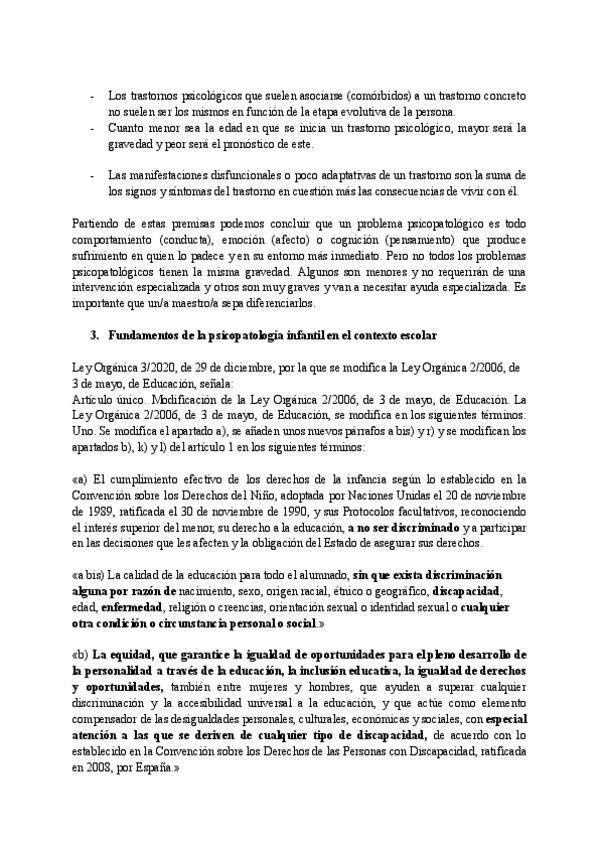 - Los trastornos psicológicos que suelen asociarse (comórbidos) a un trastorno concreto no suelen ser los mismos en función de la etapa evolutiva de la persona.
- Cuanto menor sea la edad en que se inicia un trastorno psicológico, mayor será la gravedad y peor será el pronóstico de este.

- Las manifestaciones disfuncionales o poco adaptativas de un trastorno son la suma de los signos y síntomas del trastorno en cuestión más las consecuencias de vivir con él.

Partiendo de estas premisas podemos concluir que un problema psicopatológico es todo comportamiento (conducta), emoción (afecto) o cognición (pensamiento) que produce sufrimiento en quien lo padece y en su entorno más inmediato. Pero no todos los problemas psicopatológicos tienen la misma gravedad. Algunos son menores y no requerirán de una intervención especializada y otros son muy graves y van a necesitar ayuda especializada. Es importante que un/a maestro/a sepa diferenciarlos.

3. Fundamentos de la psicopatología infantil en el contexto escolar

Ley Orgánica 3/2020, de 29 de diciembre, por la que se modifica la Ley Orgánica 2/2006, de 3 de mayo, de Educación, señala:
Artículo único. Modificación de la Ley Orgánica 2/2006, de 3 de mayo, de Educación. La Ley Orgánica 2/2006, de 3 de mayo, de Educación, se modifica en los siguientes términos: Uno. Se modifica el apartado a), se añaden unos nuevos párrafos a bis) y r) y se modifican los apartados b), k) y l) del artículo 1 en los siguientes términos:

«a) El cumplimiento efectivo de los derechos de la infancia según lo establecido en la Convención sobre los Derechos del Niño, adoptada por Naciones Unidas el 20 de noviembre de 1989, ratificada el 30 de noviembre de 1990, y sus Protocolos facultativos, reconociendo el interés superior del menor, su derecho a la educación, a no ser discriminado y a participar en las decisiones que les afecten y la obligación del Estado de asegurar sus derechos.

«a bis) La calidad de la educación para todo el alumnado, sin que exista discriminación alguna por razón de nacimiento, sexo, origen racial, étnico o geográfico, discapacidad, edad, enfermedad, religión o creencias, orientación sexual o identidad sexual o cualquier otra condición o circunstancia personal o social.»

«b) La equidad, que garantice la igualdad de oportunidades para el pleno desarrollo de la personalidad a través de la educación, la inclusión educativa, la igualdad de derechos y oportunidades, también entre mujeres y hombres, que ayuden a superar cualquier discriminación y la accesibilidad universal a la educación, y que actúe como elemento compensador de las desigualdades personales, culturales, económicas y sociales, con especial atención a las que se deriven de cualquier tipo de discapacidad, de acuerdo con lo establecido en la Convención sobre los Derechos de las Personas con Discapacidad, ratificada en 2008, por España.»